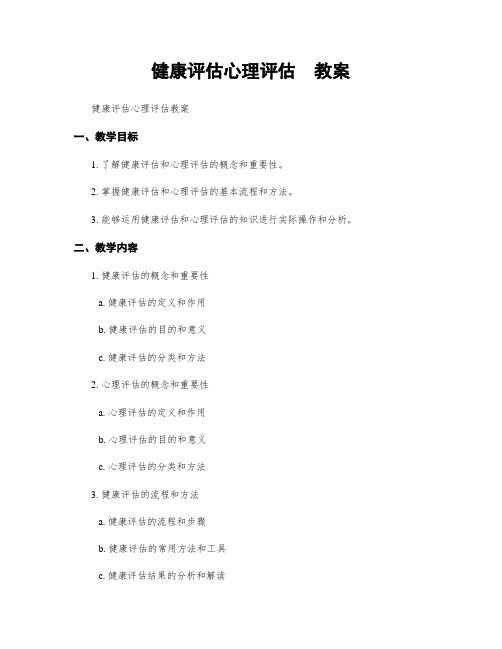 健康评估心理评估　教案

健康评估心理评估教案

一、教学目标

1. 了解健康评估和心理评估的概念和重要性。

2. 掌握健康评估和心理评估的基本流程和方法。

3. 能够运用健康评估和心理评估的知识进行实际操作和分析。

二、教学内容

1. 健康评估的概念和重要性

a. 健康评估的定义和作用

b. 健康评估的目的和意义

c. 健康评估的分类和方法

2. 心理评估的概念和重要性

a. 心理评估的定义和作用

b. 心理评估的目的和意义

c. 心理评估的分类和方法

3. 健康评估的流程和方法

a. 健康评估的流程和步骤

b. 健康评估的常用方法和工具

c. 健康评估结果的分析和解读